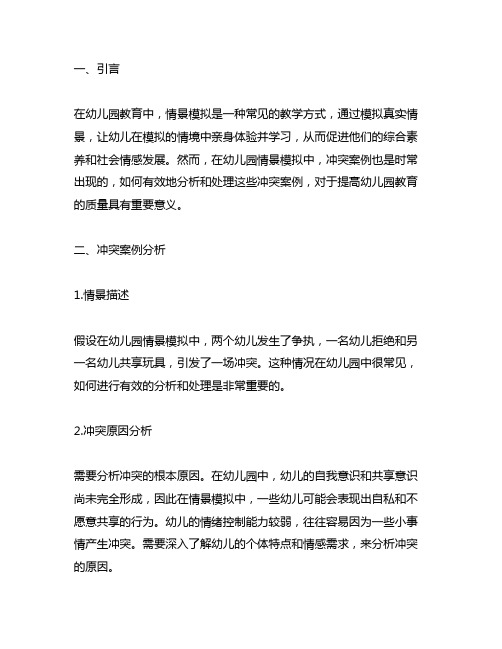 一、引言

在幼儿园教育中，情景模拟是一种常见的教学方式，通过模拟真实情景，让幼儿在模拟的情境中亲身体验并学习，从而促进他们的综合素养和社会情感发展。然而，在幼儿园情景模拟中，冲突案例也是时常出现的，如何有效地分析和处理这些冲突案例，对于提高幼儿园教育的质量具有重要意义。

二、冲突案例分析

1.情景描述

假设在幼儿园情景模拟中，两个幼儿发生了争执，一名幼儿拒绝和另一名幼儿共享玩具，引发了一场冲突。这种情况在幼儿园中很常见，如何进行有效的分析和处理是非常重要的。

2.冲突原因分析

需要分析冲突的根本原因。在幼儿园中，幼儿的自我意识和共享意识尚未完全形成，因此在情景模拟中，一些幼儿可能会表现出自私和不愿意共享的行为。幼儿的情绪控制能力较弱，往往容易因为一些小事情产生冲突。需要深入了解幼儿的个体特点和情感需求，来分析冲突的原因。